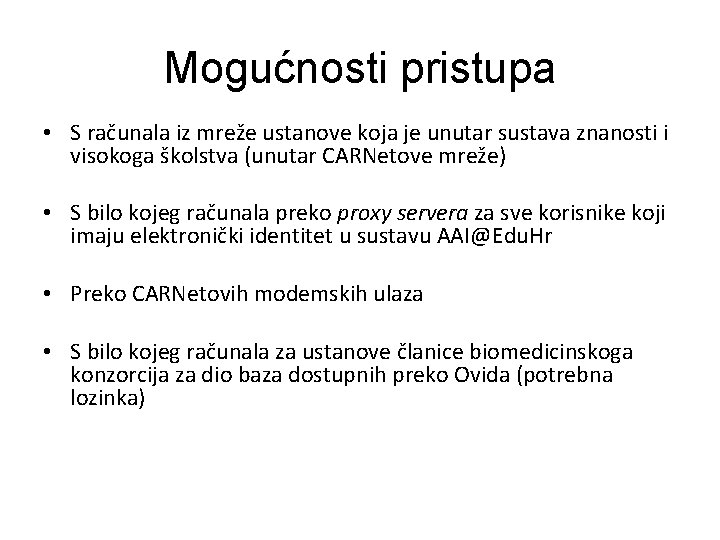 Mogućnosti pristupa

• S računala iz mreže ustanove koja je unutar sustava znanosti i visokoga školstva (unutar CARNetove mreže)

• S bilo kojeg računala preko proxy servera za sve korisnike koji imaju elektronički identitet u sustavu AAI@EduHr

• Preko CARNetovih modemskih ulaza

• S bilo kojeg računala za ustanove članice biomedicinskoga konzorcija za dio baza dostupnih preko Ovida (potrebna lozinka)